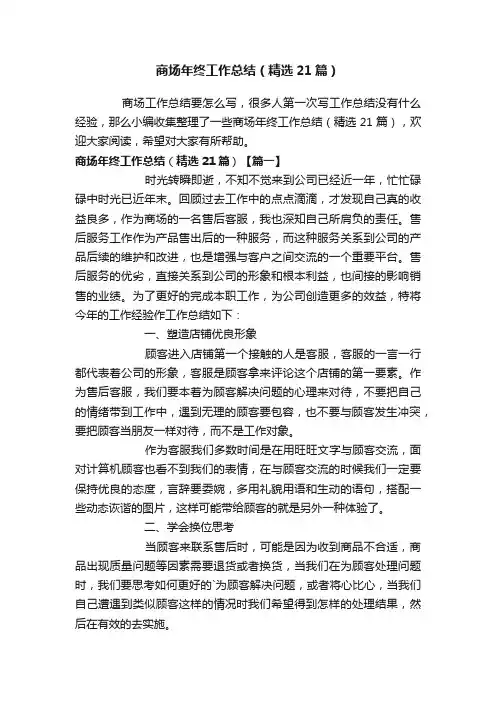 商场年终工作总结（精选21篇）

商场工作总结要怎么写，很多人第一次写工作总结没有什么经验，那么小编收集整理了一些商场年终工作总结（精选21篇），欢迎大家阅读，希望对大家有所帮助。

商场年终工作总结（精选21篇）【篇一】

时光转瞬即逝，不知不觉来到公司已经近一年，忙忙碌碌中时光已近年末。回顾过去工作中的点点滴滴，才发现自己真的收益良多，作为商场的一名售后客服，我也深知自己所肩负的责任。售后服务工作作为产品售出后的一种服务，而这种服务关系到公司的产品后续的维护和改进，也是增强与客户之间交流的一个重要平台。售后服务的优劣，直接关系到公司的形象和根本利益，也间接的影响销售的业绩。为了更好的完成本职工作，为公司创造更多的效益，特将今年的工作经验作工作总结如下：

一、塑造店铺优良形象

顾客进入店铺第一个接触的人是客服，客服的一言一行都代表着公司的形象，客服是顾客拿来评论这个店铺的第一要素。作为售后客服，我们要本着为顾客解决问题的心理来对待，不要把自己的情绪带到工作中，遇到无理的顾客要包容，也不要与顾客发生冲突，要把顾客当朋友一样对待，而不是工作对象。

作为客服我们多数时间是在用旺旺文字与顾客交流，面对计算机顾客也看不到我们的表情，在与顾客交流的时候我们一定要保持优良的态度，言辞要委婉，多用礼貌用语和生动的语句，搭配一些动态诙谐的图片，这样可能带给顾客的就是另外一种体验了。

二、学会换位思考

当顾客来联系售后时，可能是因为收到商品不合适，商品出现质量问题等因素需要退货或者换货，当我们在为顾客处理问题时，我们要思考如何更好的`为顾客解决问题，或者将心比心，当我们自己遭遇到类似顾客这样的情况时我们希望得到怎样的处理结果，然后在有效的去实施。